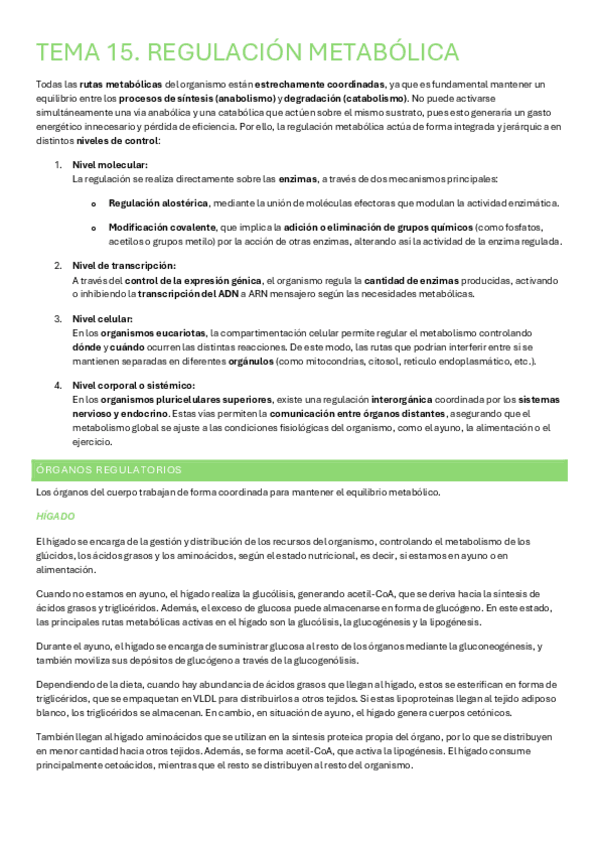 TEMA 15. REGULACIÓN METABÓLICA

Todas las rutas metabólicas del organismo están estrechamente coordinadas, ya que es fundamental mantener un equilibrio entre los procesos de síntesis (anabolismo) y degradación (catabolismo). No puede activarse simultáneamente una vía anabólica y una catabólica que actúen sobre el mismo sustrato, pues esto generaría un gasto energético innecesario y pérdida de eficiencia. Por ello, la regulación metabólica actúa de forma integrada y jerárquica en distintos niveles de control:

1. Nivel molecular:
La regulación se realiza directamente sobre las enzimas, a través de dos mecanismos principales:

o Regulación alostérica, mediante la unión de moléculas efectoras que modulan la actividad enzimática.

o Modificación covalente, que implica la adición o eliminación de grupos químicos (como fosfatos, acetilos o grupos metilo) por la acción de otras enzimas, alterando así la actividad de la enzima regulada.

2. Nivel de transcripción:
A través del control de la expresión génica, el organismo regula la cantidad de enzimas producidas, activando o inhibiendo la transcripción del ADN a ARN mensajero según las necesidades metabólicas.

3. Nivel celular:
En los organismos eucariotas, la compartimentación celular permite regular el metabolismo controlando dónde y cuándo ocurren las distintas reacciones. De este modo, las rutas que podrían interferir entre sí se mantienen separadas en diferentes orgánulos (como mitocondrias, citosol, retículo endoplasmático, etc.).

4. Nivel corporal o sistémico:
En los organismos pluricelulares superiores, existe una regulación interorgánica coordinada por los sistemas nervioso y endocrino. Estas vías permiten la comunicación entre órganos distantes, asegurando que el metabolismo global se ajuste a las condiciones fisiológicas del organismo, como el ayuno, la alimentación o el ejercicio.

ÓRGANOS REGULATORIOS

Los órganos del cuerpo trabajan de forma coordinada para mantener el equilibrio metabólico.

HÍGADO

El hígado se encarga de la gestión y distribución de los recursos del organismo, controlando el metabolismo de los glúcidos, los ácidos grasos y los aminoácidos, según el estado nutricional, es decir, si estamos en ayuno o en alimentación.

Cuando no estamos en ayuno, el hígado realiza la glucólisis, generando acetil-CoA, que se deriva hacia la síntesis de ácidos grasos y triglicéridos. Además, el exceso de glucosa puede almacenarse en forma de glucógeno. En este estado, las principales rutas metabólicas activas en el hígado son la glucólisis, la glucogénesis y la lipogénesis.

Durante el ayuno, el hígado se encarga de suministrar glucosa al resto de los órganos mediante la gluconeogénesis, y también moviliza sus depósitos de glucógeno a través de la glucogenólisis.

Dependiendo de la dieta, cuando hay abundancia de ácidos grasos que llegan al hígado, estos se esterifican en forma de triglicéridos, que se empaquetan en VLDL para distribuirlos a otros tejidos. Si estas lipoproteínas llegan al tejido adiposo blanco, los triglicéridos se almacenan. En cambio, en situación de ayuno, el hígado genera cuerpos cetónicos.

También llegan al hígado aminoácidos que se utilizan en la síntesis proteica propia del órgano, por lo que se distribuyen en menor cantidad hacia otros tejidos. Además, se forma acetil-CoA, que activa la lipogénesis. El hígado consume principalmente cetoácidos, mientras que el resto se distribuyen al resto del organismo.